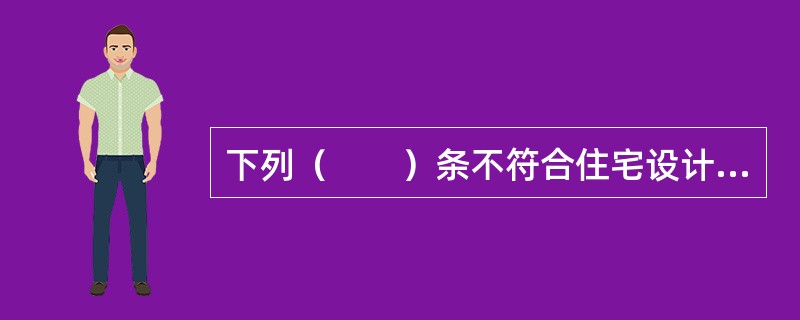 下列（　　）条不符合住宅设计...